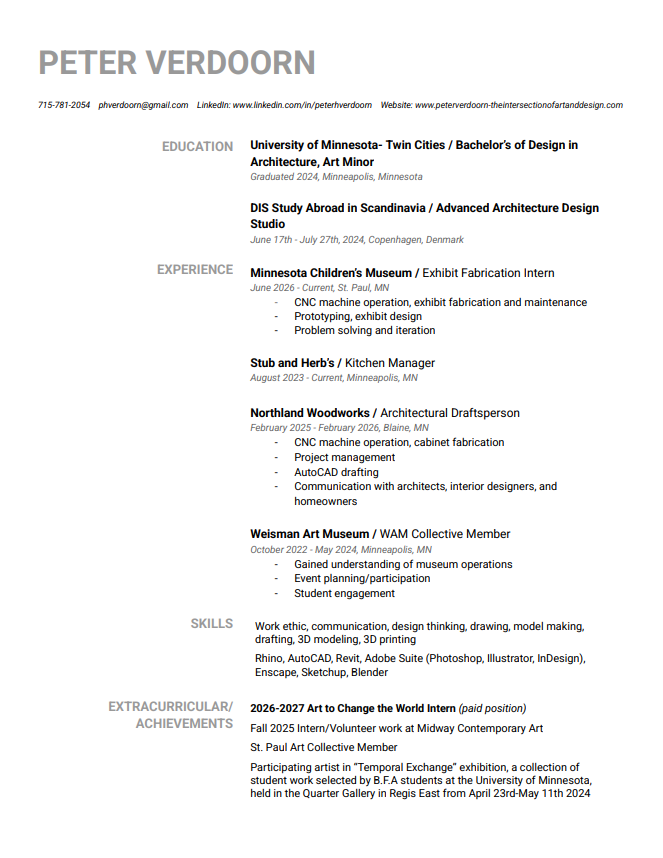 PETER VERDOORN

715-781-2054 phverdoorn@gmail.com LinkedIn: www.linkedin.com/in/peterhverdoorn Website: www.peterverdoorn-theintersectionofartanddesign.com

EDUCATION

University of Minnesota- Twin Cities / Bachelor's of Design in Architecture, Art Minor
Graduated 2024, Minneapolis, Minnesota

DIS Study Abroad in Scandinavia / Advanced Architecture Design Studio
June 17th - July 27th, 2024, Copenhagen, Denmark

EXPERIENCE

Minnesota Children's Museum / Exhibit Fabrication Intern
June 2026 - Current, St. Paul, MN
- CNC machine operation, exhibit fabrication and maintenance
- Prototyping, exhibit design
- Problem solving and iteration

Stub and Herb's / Kitchen Manager
August 2023 - Current, Minneapolis, MN

Northland Woodworks / Architectural Draftsperson
February 2025 - February 2026, Blaine, MN
- CNC machine operation, cabinet fabrication
- Project management
- AutoCAD drafting
- Communication with architects, interior designers, and homeowners

Weisman Art Museum / WAM Collective Member
October 2022 - May 2024, Minneapolis, MN
- Gained understanding of museum operations
- Event planning/participation
- Student engagement

SKILLS

Work ethic, communication, design thinking, drawing, model making, drafting, 3D modeling, 3D printing

Rhino, AutoCAD, Revit, Adobe Suite (Photoshop, Illustrator, InDesign), Enscape, Sketchup, Blender

EXTRACURRICULAR/ ACHIEVEMENTS

2026-2027 Art to Change the World Intern (paid position)

Fall 2025 Intern/Volunteer work at Midway Contemporary Art

St. Paul Art Collective Member

Participating artist in "Temporal Exchange" exhibition, a collection of student work selected by B.F.A students at the University of Minnesota, held in the Quarter Gallery in Regis East from April 23rd-May 11th 2024